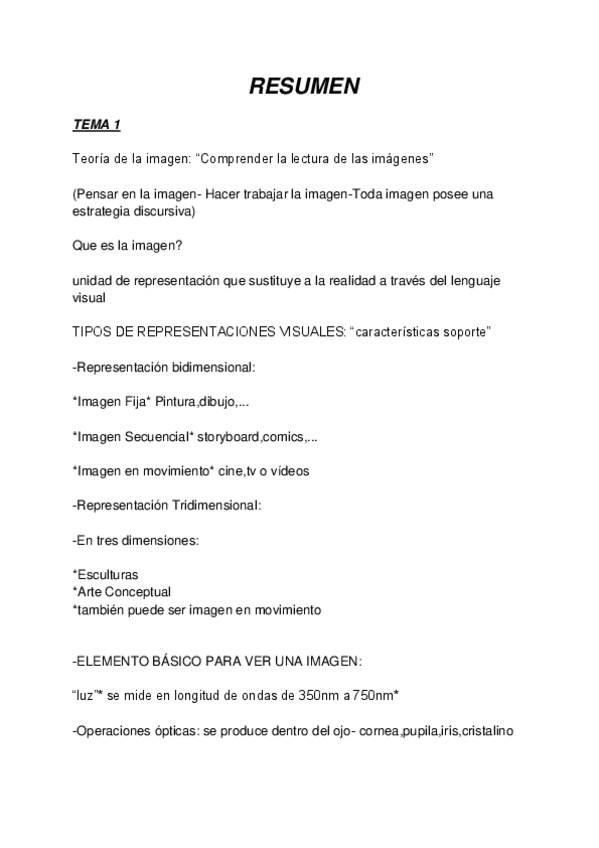 RESUMEN

TEMA 1

Teoría de la imagen: “Comprender la lectura de las imágenes”

(Pensar en la imagen- Hacer trabajar la imagen-Toda imagen posee una estrategia discursiva)

Que es la imagen?

unidad de representación que sustituye a la realidad a través del lenguaje visual

TIPOS DE REPRESENTACIONES VISUALES: “características soporte”

-Representación bidimensional:

*Imagen Fija* Pintura,dibujo,...

*Imagen Secuencial* storyboard,comics,...

*Imagen en movimiento* cine,tv o vídeos

-Representación Tridimensional:

-En tres dimensiones:

*Esculturas
*Arte Conceptual
*también puede ser imagen en movimiento

-ELEMENTO BÁSICO PARA VER UNA IMAGEN:

“luz”* se mide en longitud de ondas de 350nm a 750nm*

-Operaciones ópticas: se produce dentro del ojo- cornea,pupila,iris,cristalino